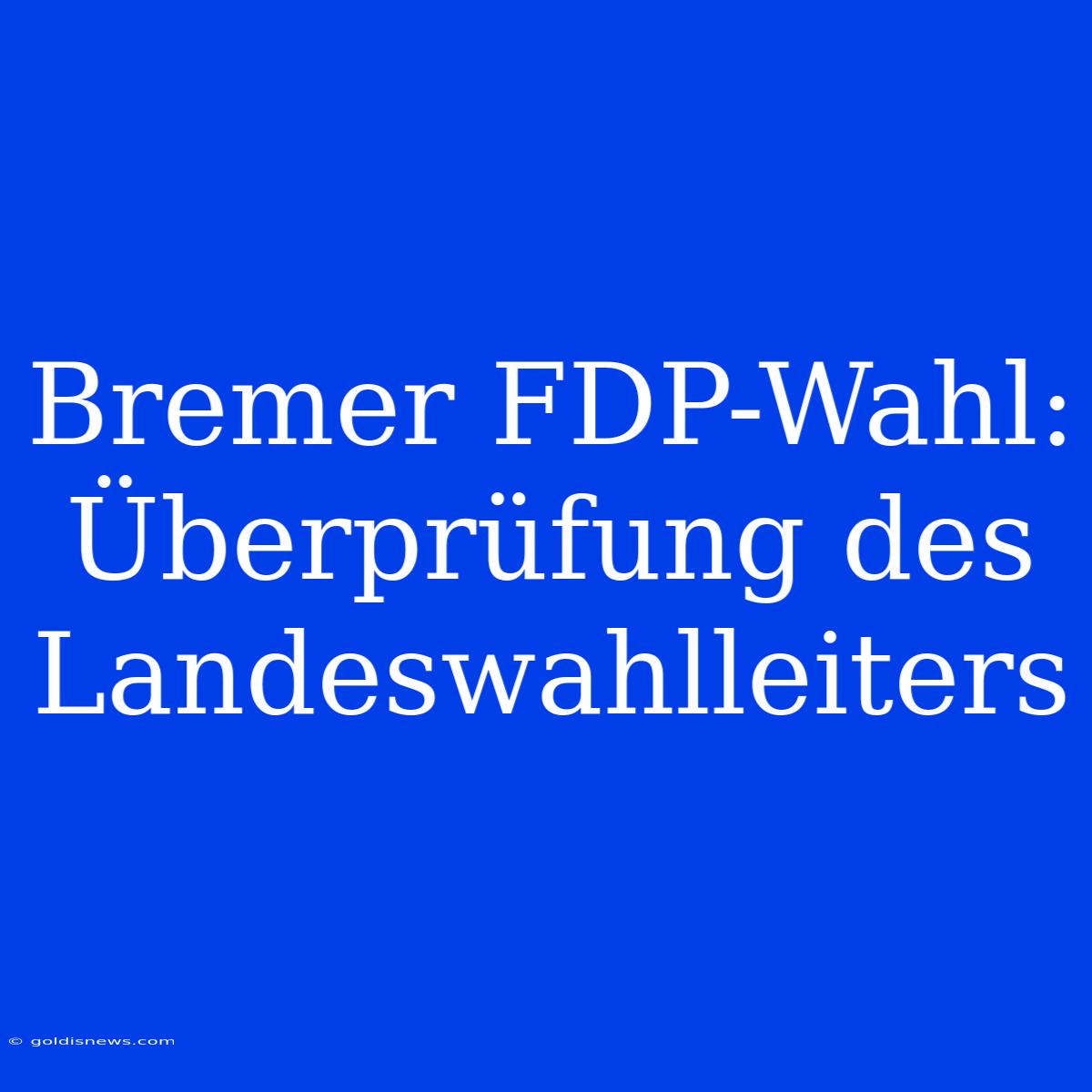 Bremer FDP-Wahl: Überprüfung des Landeswahlleiters

© goldisnews.com